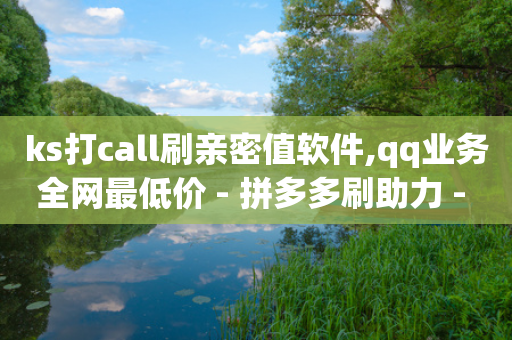 ks打call刷亲密值软件,qq业务全网最低价 - 拼多多刷助力 -